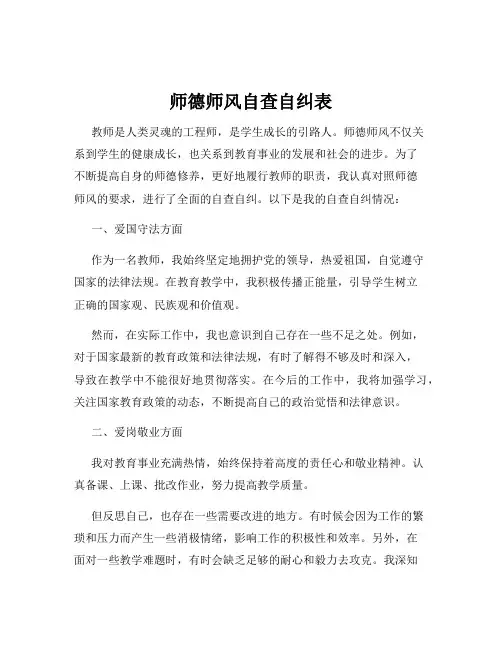 师德师风自查自纠表

教师是人类灵魂的工程师，是学生成长的引路人。师德师风不仅关系到学生的健康成长，也关系到教育事业的发展和社会的进步。为了不断提高自身的师德修养，更好地履行教师的职责，我认真对照师德师风的要求，进行了全面的自查自纠。以下是我的自查自纠情况：

一、爱国守法方面

作为一名教师，我始终坚定地拥护党的领导，热爱祖国，自觉遵守国家的法律法规。在教育教学中，我积极传播正能量，引导学生树立正确的国家观、民族观和价值观。

然而，在实际工作中，我也意识到自己存在一些不足之处。例如，对于国家最新的教育政策和法律法规，有时了解得不够及时和深入，导致在教学中不能很好地贯彻落实。在今后的工作中，我将加强学习，关注国家教育政策的动态，不断提高自己的政治觉悟和法律意识。

二、爱岗敬业方面

我对教育事业充满热情，始终保持着高度的责任心和敬业精神。认真备课、上课、批改作业，努力提高教学质量。

但反思自己，也存在一些需要改进的地方。有时候会因为工作的繁琐和压力而产生一些消极情绪，影响工作的积极性和效率。另外，在面对一些教学难题时，有时会缺乏足够的耐心和毅力去攻克。我深知